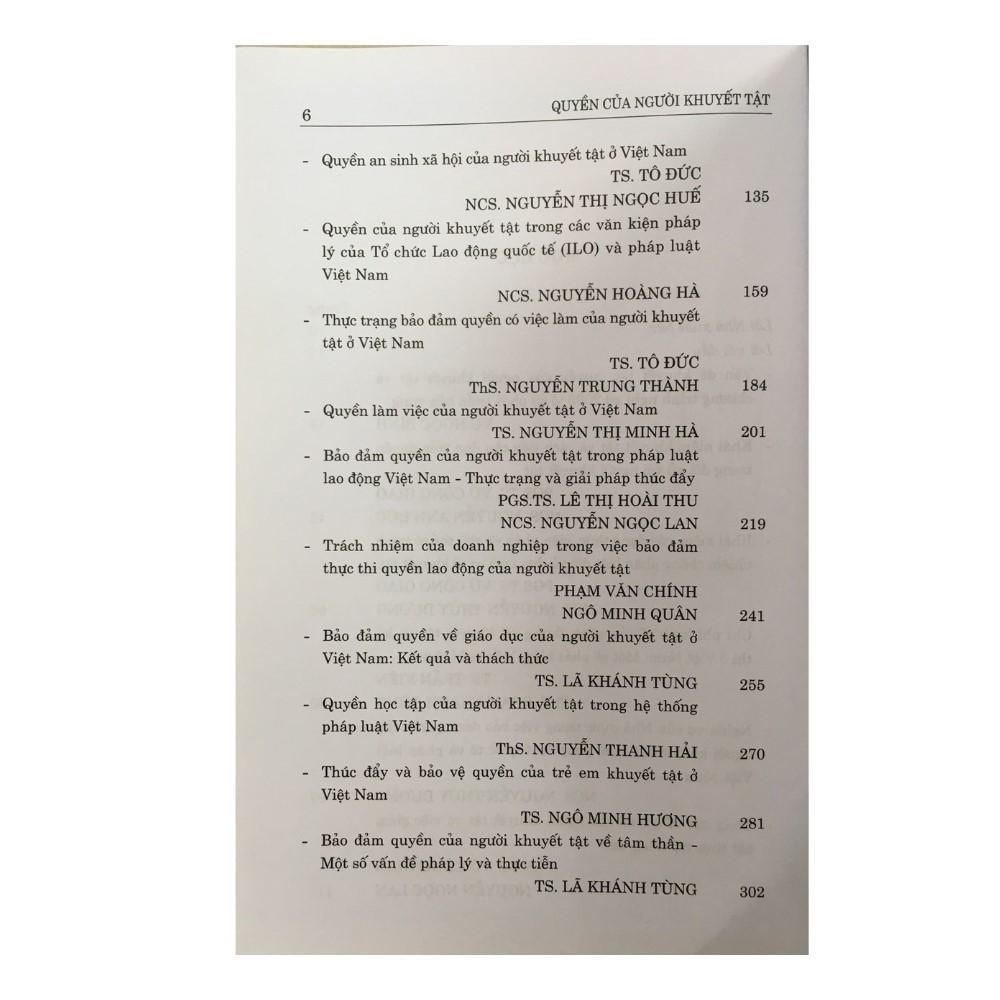 6 QUYỀN CỦA NGƯỜI KHUYẾT TẬT

- Quyền an sinh xã hội của người khuyết tật ở Việt Nam

TS. TÔ ĐỨC

NCS. NGUYỄN THỊ NGỌC HUẾ 135

- Quyền của người khuyết tật trong các văn kiện pháp lý của Tổ chức Lao động quốc tế (ILO) và pháp luật Việt Nam

NCS. NGUYỄN HOÀNG HÀ 159

- Thực trạng bảo đảm quyền có việc làm của người khuyết tật ở Việt Nam

TS. TÔ ĐỨC

ThS. NGUYỄN TRUNG THÀNH 184

- Quyền làm việc của người khuyết tật ở Việt Nam

TS. NGUYỄN THỊ MINH HÀ 201

- Bảo đảm quyền của người khuyết tật trong pháp luật lao động Việt Nam - Thực trạng và giải pháp thúc đẩy

PGS.TS. LÊ THỊ HOÀI THU

NCS. NGUYỄN NGỌC LAN 219

- Trách nhiệm của doanh nghiệp trong việc bảo đảm thực thi quyền lao động của người khuyết tật

PHẠM VĂN CHÍNH

NGÔ MINH QUÂN 241

- Bảo đảm quyền về giáo dục của người khuyết tật ở Việt Nam: Kết quả và thách thức

TS. LÃ KHÁNH TÙNG 255

- Quyền học tập của người khuyết tật trong hệ thống pháp luật Việt Nam

ThS. NGUYỄN THANH HẢI 270

- Thúc đẩy và bảo vệ quyền của trẻ em khuyết tật ở Việt Nam

TS. NGÔ MINH HƯƠNG 281

- Bảo đảm quyền của người khuyết tật về tâm thần - Một số vấn đề pháp lý và thực tiễn

TS. LÃ KHÁNH TÙNG 302